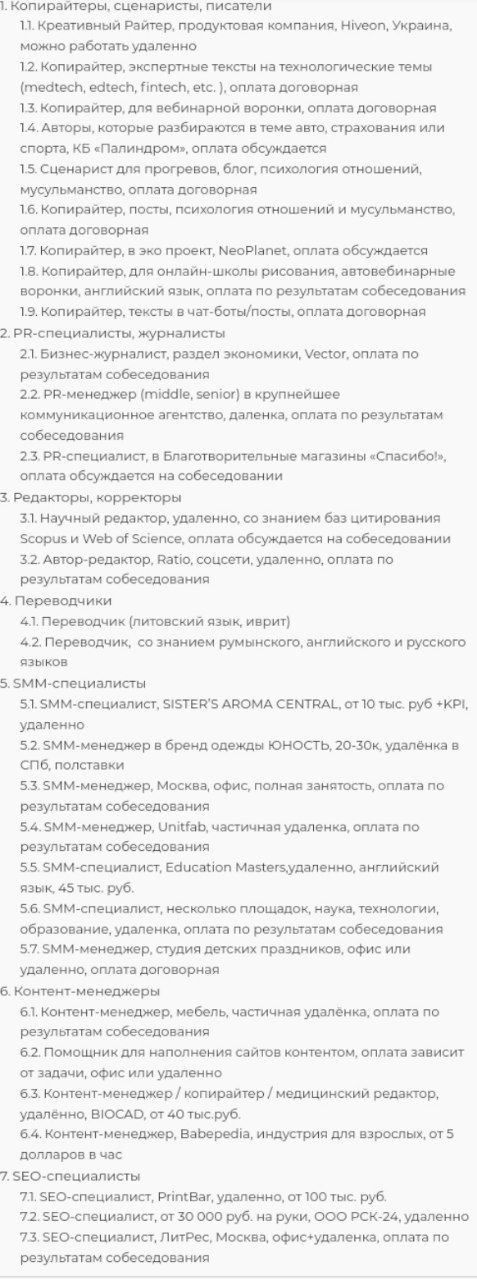 1. Копирайтеры, сценаристы, писатели
1.1. Креативный Райтер, продуктовая компания, Hiveon, Украина, можно работать удаленно
1.2. Копирайтер, экспертные тексты на технологические темы (medtech, edtech, fintech, etc. ), оплата договорная
1.3. Копирайтер, для вебинарной воронки, оплата договорная
1.4. Авторы, которые разбираются в теме авто, страхования или спорта, КБ «Палиндром», оплата обсуждается
1.5. Сценарист для прогревов, блог, психология отношений, мусульманство, оплата договорная
1.6. Копирайтер, посты, психология отношений и мусульманство, оплата договорная
1.7. Копирайтер, в эко проект, NeoPlanet, оплата обсуждается
1.8. Копирайтер, для онлайн-школы рисования, автовебинарные воронки, английский язык, оплата по результатам собеседования
1.9. Копирайтер, тексты в чат-боты/посты, оплата договорная
2. PR-специалисты, журналисты
2.1. Бизнес-журналист, раздел экономики, Vector, оплата по результатам собеседования
2.2. PR-менеджер (middle, senior) в крупнейшее коммуникационное агентство, даленка, оплата по результатам собеседования
2.3. PR-специалист, в Благотворительные магазины «Спасибо!», оплата обсуждается на собеседовании
3. Редакторы, корректоры
3.1. Научный редактор, удаленно, со знанием баз цитирования Scopus и Web of Science, оплата обсуждается на собеседовании
3.2. Автор-редактор, Ratio, соцсети, удаленно, оплата по результатам собеседования
4. Переводчики
4.1. Переводчик (литовский язык, иврит)
4.2. Переводчик, со знанием румынского, английского и русского языков
5. SMM-специалисты
5.1. SMM-специалист, SISTER'S AROMA CENTRAL, от 10 тыс. руб +KPI, удаленно
5.2. SMM-менеджер в бренд одежды ЮНОСТЬ, 20-30к, удалёнка в СПб, полставки
5.3. SMM-менеджер, Москва, офис, полная занятость, оплата по результатам собеседования
5.4. SMM-менеджер, Unitfab, частичная удаленка, оплата по результатам собеседования
5.5. SMM-специалист, Education Masters,удаленно, английский язык, 45 тыс. руб.
5.6. SMM-специалист, несколько площадок, наука, технологии, образование, удаленка, оплата по результатам собеседования
5.7. SMM-менеджер, студия детских праздников, офис или удаленно, оплата договорная
6. Контент-менеджеры
6.1. Контент-менеджер, мебель, частичная удалёнка, оплата по результатам собеседования
6.2. Помощник для наполнения сайтов контентом, оплата зависит от задачи, офис или удаленно
6.3. Контент-менеджер / копирайтер / медицинский редактор, удалённо, BIOCAD, от 40 тыс.руб.
6.4. Контент-менеджер, Babepedia, индустрия для взрослых, от 5 долларов в час
7. SEO-специалисты
7.1. SEO-специалист, PrintBar, удаленно, от 100 тыс. руб.
7.2. SEO-специалист, от 30 000 руб. на руки, ООО РСК-24, удаленно
7.3. SEO-специалист, ЛитРес, Москва, офис+удаленка, оплата по результатам собеседования